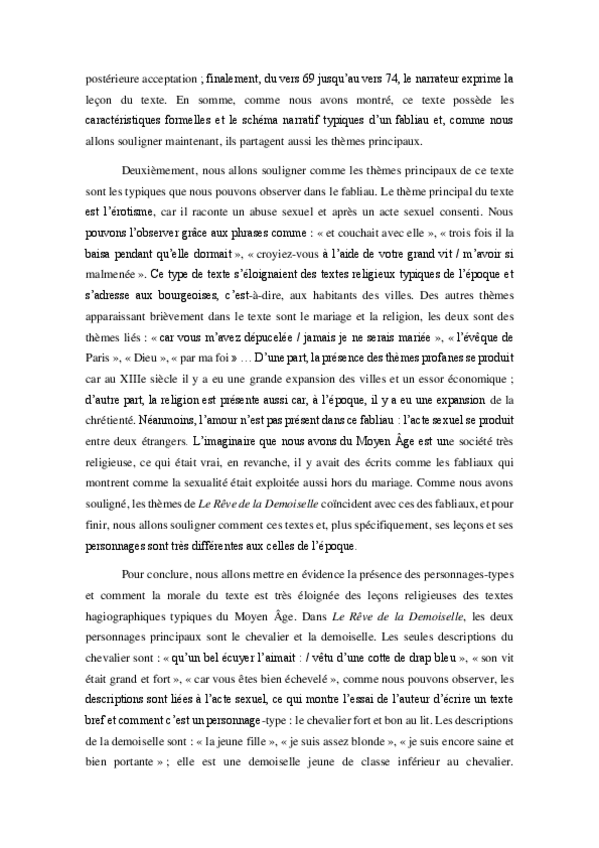 postérieure acceptation ; finalement, du vers 69 jusqu'au vers 74, le narrateur exprime la leçon du texte. En somme, comme nous avons montré, ce texte possède les caractéristiques formelles et le schéma narratif typiques d'un fabliau et, comme nous allons souligner maintenant, ils partagent aussi les thèmes principaux.

Deuxièmement, nous allons souligner comme les thèmes principaux de ce texte sont les typiques que nous pouvons observer dans le fabliau. Le thème principal du texte est l'érotisme, car il raconte un abuse sexuel et après un acte sexuel consenti. Nous pouvons l'observer grâce aux phrases comme : « et couchait avec elle », « trois fois il la baisa pendant qu'elle dormait », « croyiez-vous à l'aide de votre grand vit / m'avoir si malmenée ». Ce type de texte s'éloignaient des textes religieux typiques de l'époque et s'adresse aux bourgeoises, c'est-à-dire, aux habitants des villes. Des autres thèmes apparaissant brièvement dans le texte sont le mariage et la religion, les deux sont des thèmes liés : « car vous m'avez dépucelée / jamais je ne serais mariée », « l'évêque de Paris », « Dieu », « par ma foi » … D'une part, la présence des thèmes profanes se produit car au XIIIe siècle il y a eu une grande expansion des villes et un essor économique ; d'autre part, la religion est présente aussi car, à l'époque, il y a eu une expansion de la chrétienté. Néanmoins, l'amour n'est pas présent dans ce fabliau : l'acte sexuel se produit entre deux étrangers. L'imaginaire que nous avons du Moyen Âge est une société très religieuse, ce qui était vrai, en revanche, il y avait des écrits comme les fabliaux qui montrent comme la sexualité était exploitée aussi hors du mariage. Comme nous avons souligné, les thèmes de Le Rêve de la Demoiselle coïncident avec ces des fabliaux, et pour finir, nous allons souligner comment ces textes et, plus spécifiquement, ses leçons et ses personnages sont très différentes aux celles de l'époque.

Pour conclure, nous allons mettre en évidence la présence des personnages-types et comment la morale du texte est très éloignée des leçons religieuses des textes hagiographiques typiques du Moyen Âge. Dans Le Rêve de la Demoiselle, les deux personnages principaux sont le chevalier et la demoiselle. Les seules descriptions du chevalier sont : « qu'un bel écuyer l'aimait : / vêtu d'une cotte de drap bleu », « son vit était grand et fort », « car vous êtes bien échevelé », comme nous pouvons observer, les descriptions sont liées à l'acte sexuel, ce qui montre l'essai de l'auteur d'écrire un texte bref et comment c'est un personnage-type : le chevalier fort et bon au lit. Les descriptions de la demoiselle sont : « la jeune fille », « je suis assez blonde », « je suis encore saine et bien portante » ; elle est une demoiselle jeune de classe inférieur au chevalier.